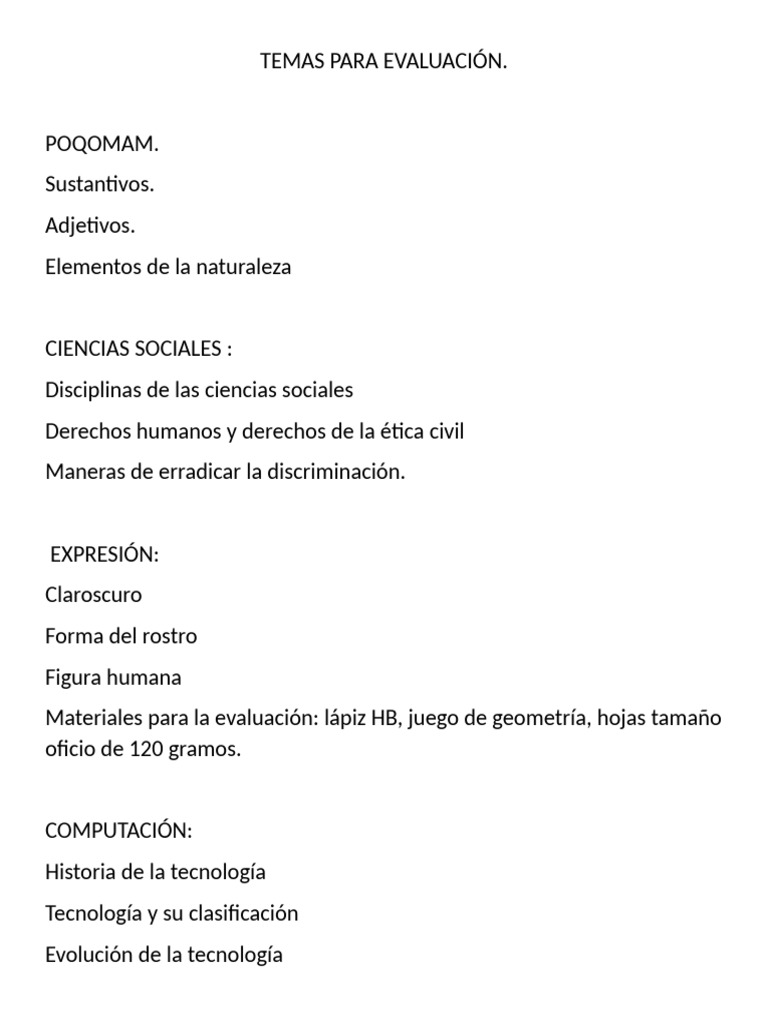 TEMAS PARA EVALUACIÓN.

POQOMAM.
Sustantivos.
Adjetivos.
Elementos de la naturaleza

CIENCIAS SOCIALES :
Disciplinas de las ciencias sociales
Derechos humanos y derechos de la ética civil
Maneras de erradicar la discriminación.

EXPRESIÓN:
Claroscuro
Forma del rostro
Figura humana
Materiales para la evaluación: lápiz HB, juego de geometría, hojas tamaño oficio de 120 gramos.

COMPUTACIÓN:
Historia de la tecnología
Tecnología y su clasificación
Evolución de la tecnología